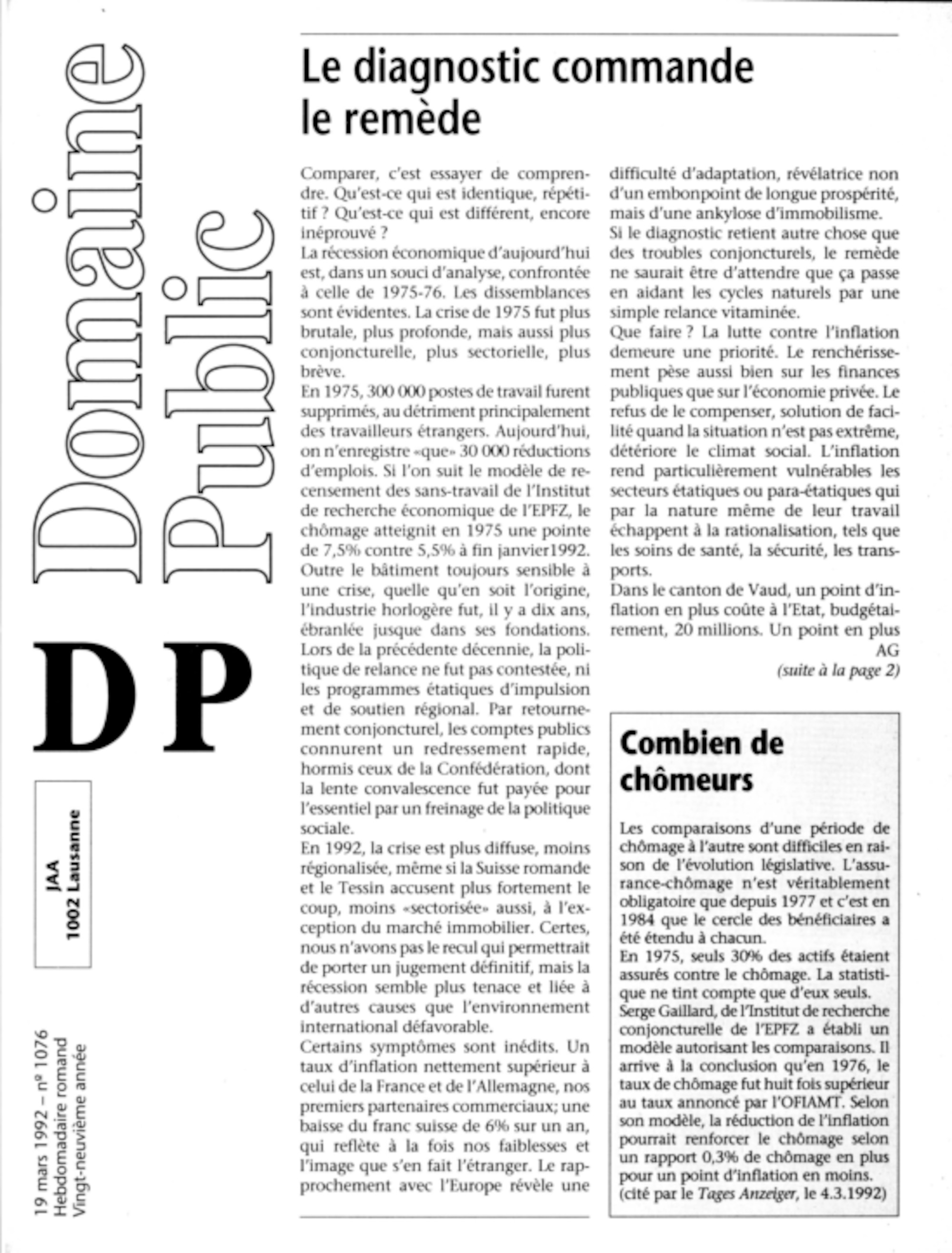 Domaine Public

DP

JAA
1002 Lausanne

19 mars 1992 – nº 1076
Hebdomadaire romand
Vingt-neuvième année

Le diagnostic commande le remède

Comparer, c'est essayer de comprendre. Qu'est-ce qui est identique, répétitif ? Qu'est-ce qui est différent, encore inéprouvé ?
La récession économique d'aujourd'hui est, dans un souci d'analyse, confrontée à celle de 1975-76. Les dissemblances sont évidentes. La crise de 1975 fut plus brutale, plus profonde, mais aussi plus conjoncturelle, plus sectorielle, plus brève.
En 1975, 300 000 postes de travail furent supprimés, au détriment principalement des travailleurs étrangers. Aujourd'hui, on n'enregistre «que» 30 000 réductions d'emplois. Si l'on suit le modèle de recensement des sans-travail de l'Institut de recherche économique de l'EPFZ, le chômage atteignit en 1975 une pointe de 7,5% contre 5,5% à fin janvier1992. Outre le bâtiment toujours sensible à une crise, quelle qu'en soit l'origine, l'industrie horlogère fut, il y a dix ans, ébranlée jusque dans ses fondations. Lors de la précédente décennie, la politique de relance ne fut pas contestée, ni les programmes étatiques d'impulsion et de soutien régional. Par retournement conjoncturel, les comptes publics connurent un redressement rapide, hormis ceux de la Confédération, dont la lente convalescence fut payée pour l'essentiel par un freinage de la politique sociale.
En 1992, la crise est plus diffuse, moins régionalisée, même si la Suisse romande et le Tessin accusent plus fortement le coup, moins «sectorisée» aussi, à l'exception du marché immobilier. Certes, nous n'avons pas le recul qui permettrait de porter un jugement définitif, mais la récession semble plus tenace et liée à d'autres causes que l'environnement international défavorable.
Certains symptômes sont inédits. Un taux d'inflation nettement supérieur à celui de la France et de l'Allemagne, nos premiers partenaires commerciaux; une baisse du franc suisse de 6% sur un an, qui reflète à la fois nos faiblesses et l'image que s'en fait l'étranger. Le rapprochement avec l'Europe révèle une difficulté d'adaptation, révélatrice non d'un embonpoint de longue prospérité, mais d'une ankylose d'immobilisme.
Si le diagnostic retient autre chose que des troubles conjoncturels, le remède ne saurait être d'attendre que ça passe en aidant les cycles naturels par une simple relance vitaminée.
Que faire ? La lutte contre l'inflation demeure une priorité. Le renchérissement pèse aussi bien sur les finances publiques que sur l'économie privée. Le refus de le compenser, solution de facilité quand la situation n'est pas extrême, détériore le climat social. L'inflation rend particulièrement vulnérables les secteurs étatiques ou para-étatiques qui par la nature même de leur travail échappent à la rationalisation, tels que les soins de santé, la sécurité, les transports.
Dans le canton de Vaud, un point d'inflation en plus coûte à l'Etat, budgétairement, 20 millions. Un point en plus
AG
(suite à la page 2)

Combien de chômeurs

Les comparaisons d'une période de chômage à l'autre sont difficiles en raison de l'évolution législative. L'assurance-chômage n'est véritablement obligatoire que depuis 1977 et c'est en 1984 que le cercle des bénéficiaires a été étendu à chacun.
En 1975, seuls 30% des actifs étaient assurés contre le chômage. La statistique ne tint compte que d'eux seuls.
Serge Gaillard, de l'Institut de recherche conjoncturelle de l'EPFZ a établi un modèle autorisant les comparaisons. Il arrive à la conclusion qu'en 1976, le taux de chômage fut huit fois supérieur au taux annoncé par l'OFIAMT. Selon son modèle, la réduction de l'inflation pourrait renforcer le chômage selon un rapport 0,3% de chômage en plus pour un point d'inflation en moins.
(cité par le Tages Anzeiger, le 4.3.1992)